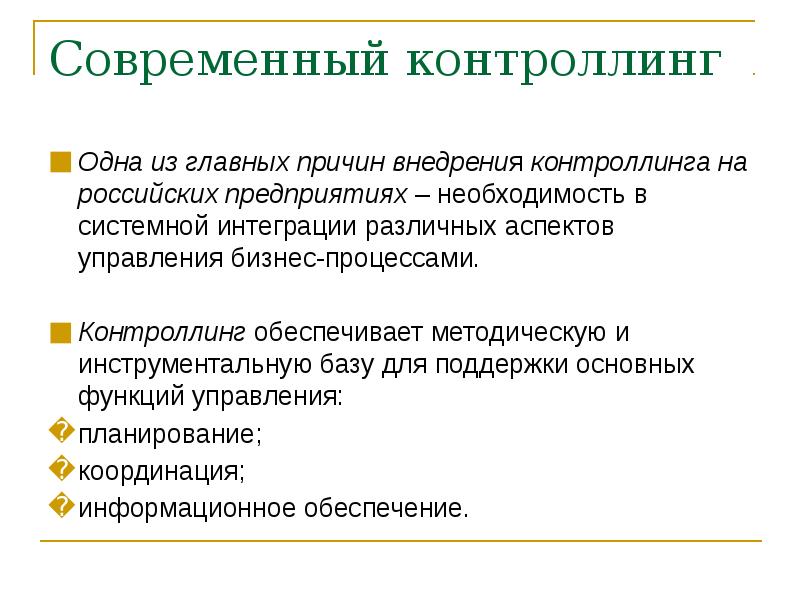 Современный контроллинг

Одна из главных причин внедрения контроллинга на российских предприятиях – необходимость в системной интеграции различных аспектов управления бизнес-процессами.

Контроллинг обеспечивает методическую и инструментальную базу для поддержки основных функций управления:

планирование;

координация;

информационное обеспечение.